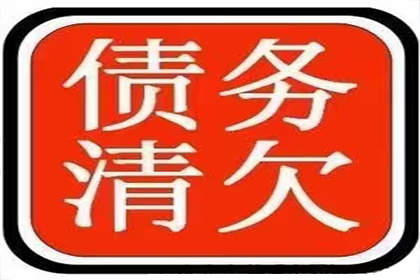 债务
清欠